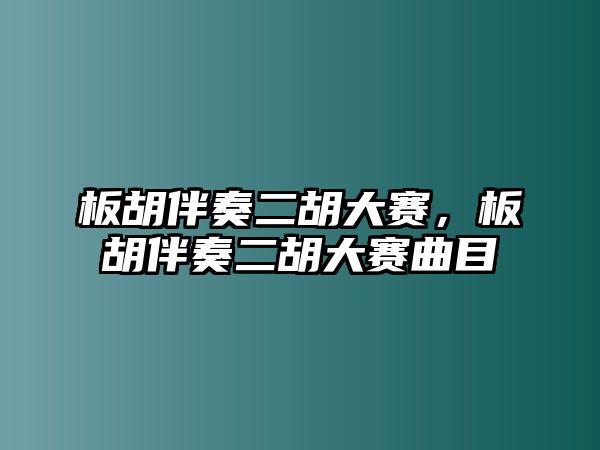 板胡伴奏二胡大赛，板胡伴奏二胡大赛曲目